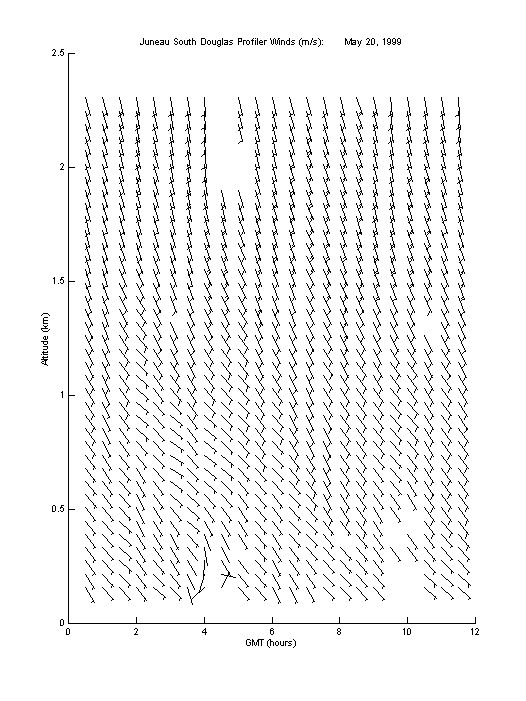 Juneau South Douglas Profiler Winds (m/s): May 20, 1999

2.5
2
1.5
1
0.5
0

Altitude (km)

0 2 4 6 8 10 12

GMT (hours)